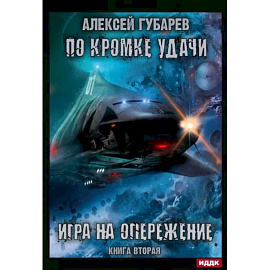 АЛЕКСЕЙ ГУБАРЕВ
ПО КРОМКЕ УДАЧИ

01

ИГРА НА ОПЕРЕЖЕНИЕ
КНИГА ВТОРАЯ

ИДДК